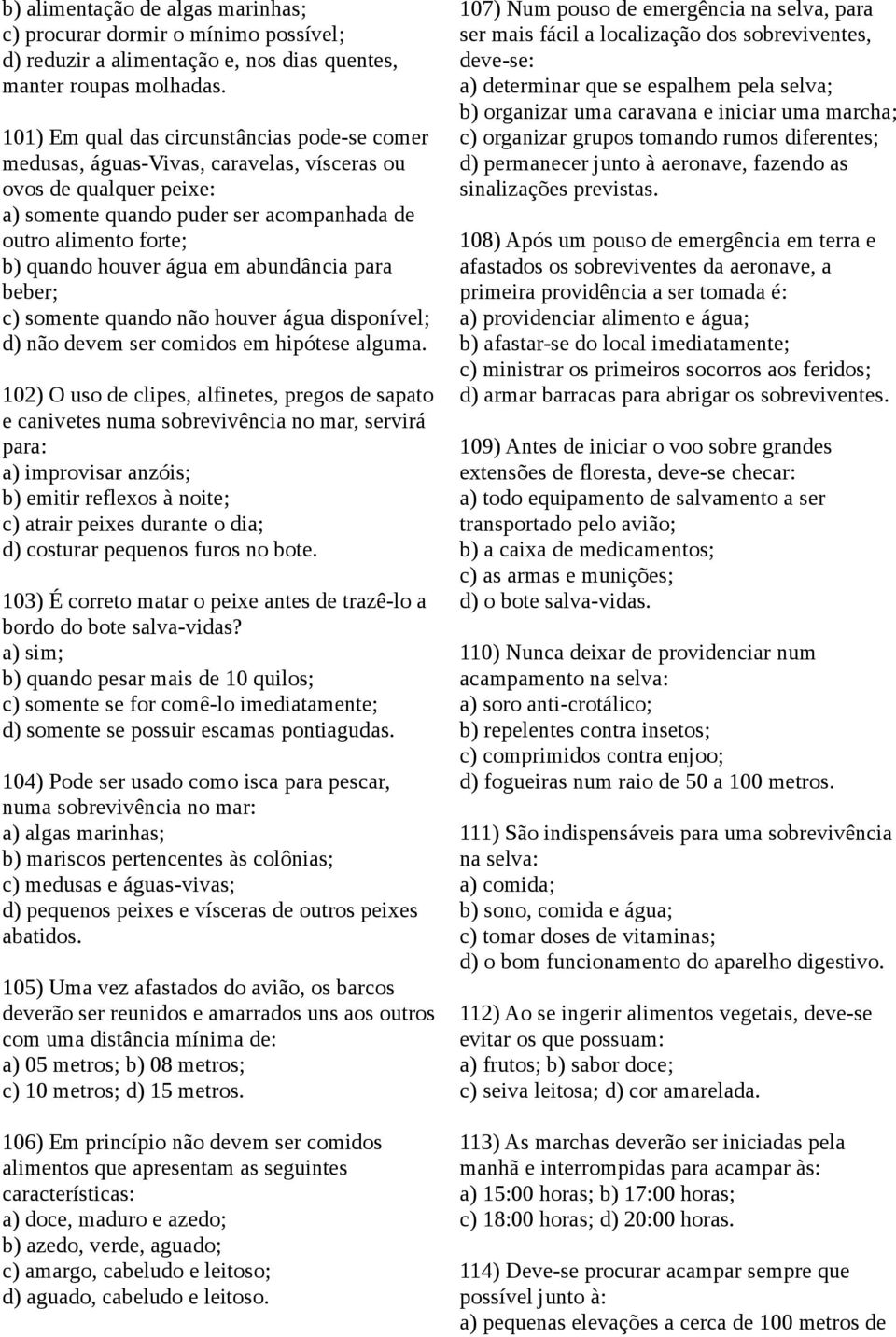 b) alimentação de algas marinhas;
c) procurar dormir o mínimo possível;
d) reduzir a alimentação e, nos dias quentes, manter roupas molhadas.

101) Em qual das circunstâncias pode-se comer medusas, águas-Vivas, caravelas, vísceras ou ovos de qualquer peixe:
a) somente quando puder ser acompanhada de outro alimento forte;
b) quando houver água em abundância para beber;
c) somente quando não houver água disponível;
d) não devem ser comidos em hipótese alguma.

102) O uso de clipes, alfinetes, pregos de sapato e canivetes numa sobrevivência no mar, servirá para:
a) improvisar anzóis;
b) emitir reflexos à noite;
c) atrair peixes durante o dia;
d) costurar pequenos furos no bote.

103) É correto matar o peixe antes de trazê-lo a bordo do bote salva-vidas?
a) sim;
b) quando pesar mais de 10 quilos;
c) somente se for comê-lo imediatamente;
d) somente se possuir escamas pontiagudas.

104) Pode ser usado como isca para pescar, numa sobrevivência no mar:
a) algas marinhas;
b) mariscos pertencentes às colônias;
c) medusas e águas-vivas;
d) pequenos peixes e vísceras de outros peixes abatidos.

105) Uma vez afastados do avião, os barcos deverão ser reunidos e amarrados uns aos outros com uma distância mínima de:
a) 05 metros; b) 08 metros;
c) 10 metros; d) 15 metros.

106) Em princípio não devem ser comidos alimentos que apresentam as seguintes características:
a) doce, maduro e azedo;
b) azedo, verde, aguado;
c) amargo, cabeludo e leitoso;
d) aguado, cabeludo e leitoso.

107) Num pouso de emergência na selva, para ser mais fácil a localização dos sobreviventes, deve-se:
a) determinar que se espalhem pela selva;
b) organizar uma caravana e iniciar uma marcha;
c) organizar grupos tomando rumos diferentes;
d) permanecer junto à aeronave, fazendo as sinalizações previstas.

108) Após um pouso de emergência em terra e afastados os sobreviventes da aeronave, a primeira providência a ser tomada é:
a) providenciar alimento e água;
b) afastar-se do local imediatamente;
c) ministrar os primeiros socorros aos feridos;
d) armar barracas para abrigar os sobreviventes.

109) Antes de iniciar o voo sobre grandes extensões de floresta, deve-se checar:
a) todo equipamento de salvamento a ser transportado pelo avião;
b) a caixa de medicamentos;
c) as armas e munições;
d) o bote salva-vidas.

110) Nunca deixar de providenciar num acampamento na selva:
a) soro anti-crotálico;
b) repelentes contra insetos;
c) comprimidos contra enjoo;
d) fogueiras num raio de 50 a 100 metros.

111) São indispensáveis para uma sobrevivência na selva:
a) comida;
b) sono, comida e água;
c) tomar doses de vitaminas;
d) o bom funcionamento do aparelho digestivo.

112) Ao se ingerir alimentos vegetais, deve-se evitar os que possuam:
a) frutos; b) sabor doce;
c) seiva leitosa; d) cor amarelada.

113) As marchas deverão ser iniciadas pela manhã e interrompidas para acampar às:
a) 15:00 horas; b) 17:00 horas;
c) 18:00 horas; d) 20:00 horas.

114) Deve-se procurar acampar sempre que possível junto à:
a) pequenas elevações a cerca de 100 metros de